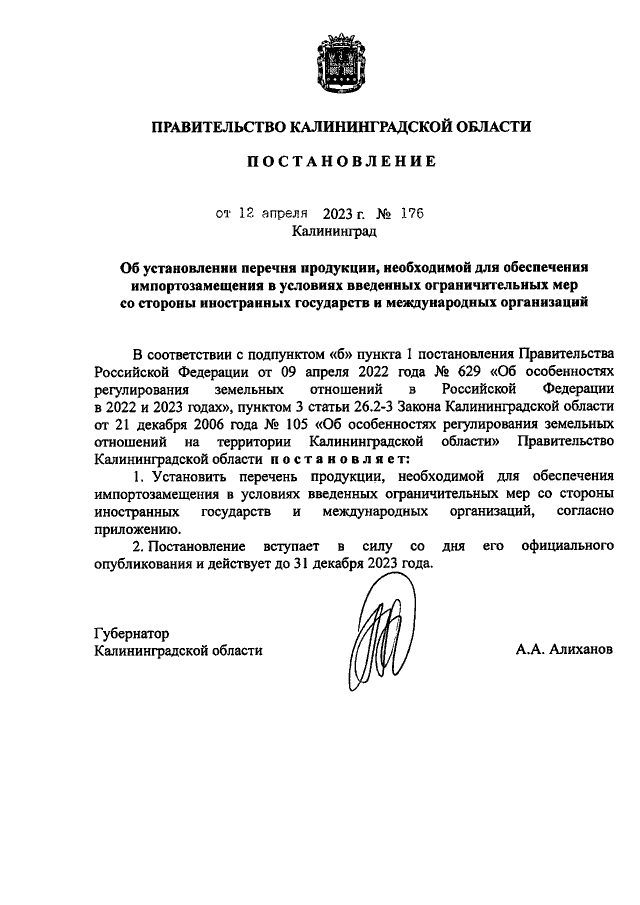 ПРАВИТЕЛЬСТВО КАЛИНИНГРАДСКОЙ ОБЛАСТИ

ПОСТАНОВЛЕНИЕ

от 12 апреля 2023 г. № 176
Калининград

Об установлении перечня продукции, необходимой для обеспечения импортозамещения в условиях введенных ограничительных мер со стороны иностранных государств и международных организаций

В соответствии с подпунктом «б» пункта 1 постановления Правительства Российской Федерации от 09 апреля 2022 года № 629 «Об особенностях регулирования земельных отношений в Российской Федерации в 2022 и 2023 годах», пунктом 3 статьи 26.2-3 Закона Калининградской области от 21 декабря 2006 года № 105 «Об особенностях регулирования земельных отношений на территории Калининградской области» Правительство Калининградской области постановляет:

1. Установить перечень продукции, необходимой для обеспечения импортозамещения в условиях введенных ограничительных мер со стороны иностранных государств и международных организаций, согласно приложению.

2. Постановление вступает в силу со дня его официального опубликования и действует до 31 декабря 2023 года.

Губернатор
Калининградской области

А.А. Алиханов